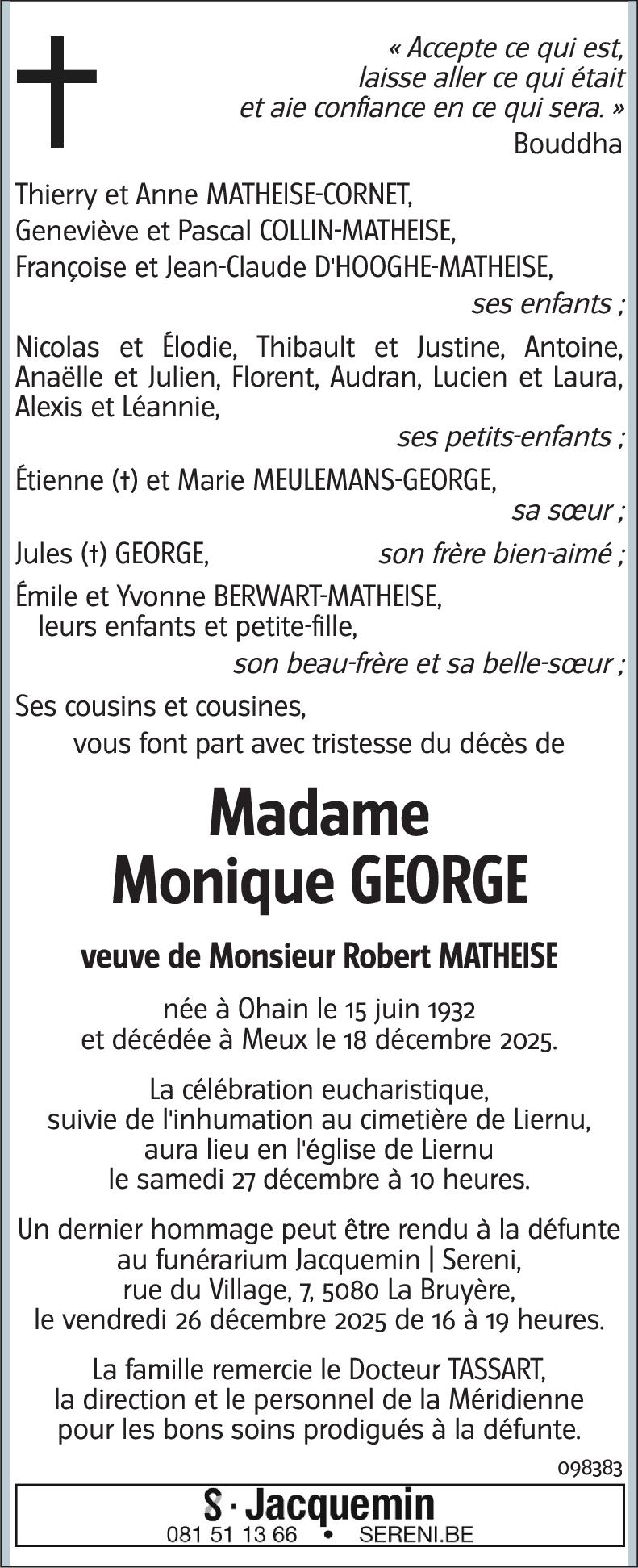 « Accepte ce qui est, laisse aller ce qui était et aie confiance en ce qui sera. »
Bouddha

Thierry et Anne MATHEISE-CORNET,
Geneviève et Pascal COLLIN-MATHEISE,
Françoise et Jean-Claude D'HOOGHE-MATHEISE,
ses enfants ;

Nicolas et Élodie, Thibault et Justine, Antoine, Anaëlle et Julien, Florent, Audran, Lucien et Laura, Alexis et Léannie,
ses petits-enfants ;

Étienne (†) et Marie MEULEMANS-GEORGE,
sa sœur ;

Jules (†) GEORGE, son frère bien-aimé ;

Émile et Yvonne BERWART-MATHEISE,
leurs enfants et petite-fille,
son beau-frère et sa belle-sœur ;

Ses cousins et cousines,
vous font part avec tristesse du décès de

Madame
Monique GEORGE

veuve de Monsieur Robert MATHEISE

née à Ohain le 15 juin 1932
et décédée à Meux le 18 décembre 2025.

La célébration eucharistique,
suivie de l'inhumation au cimetière de Liernu,
aura lieu en l'église de Liernu
le samedi 27 décembre à 10 heures.

Un dernier hommage peut être rendu à la défunte
au funérarium Jacquemin | Sereni,
rue du Village, 7, 5080 La Bruyère,
le vendredi 26 décembre 2025 de 16 à 19 heures.

La famille remercie le Docteur TASSART,
la direction et le personnel de la Méridienne
pour les bons soins prodigués à la défunte.

098383

S · Jacquemin
081 51 13 66 • SERENI.BE